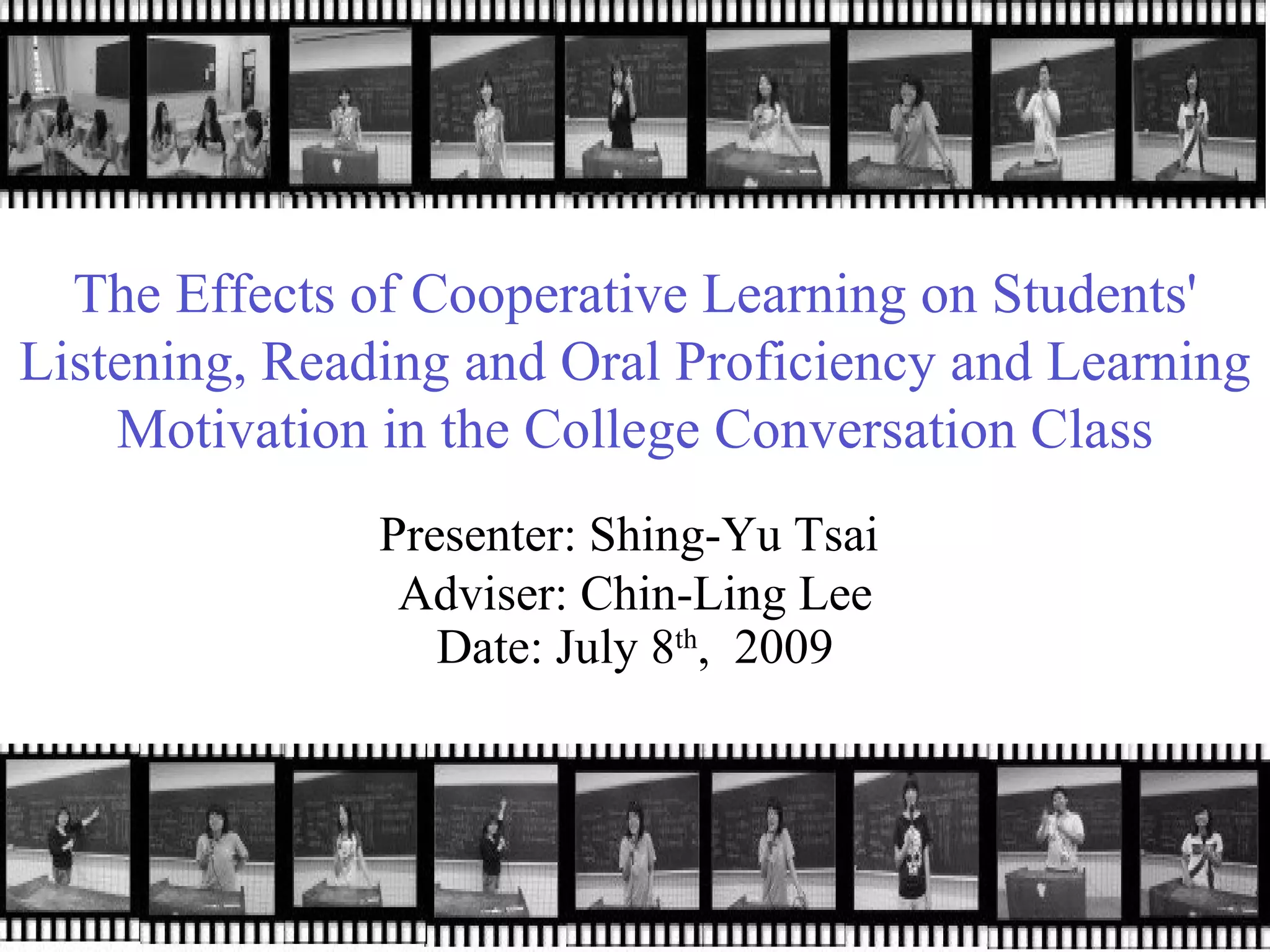 The Effects of Cooperative Learning on Students' Listening, Reading and Oral Proficiency and Learning Motivation in the College Conversation Class

Presenter: Shing-Yu Tsai
Adviser: Chin-Ling Lee
Date: July 8th, 2009